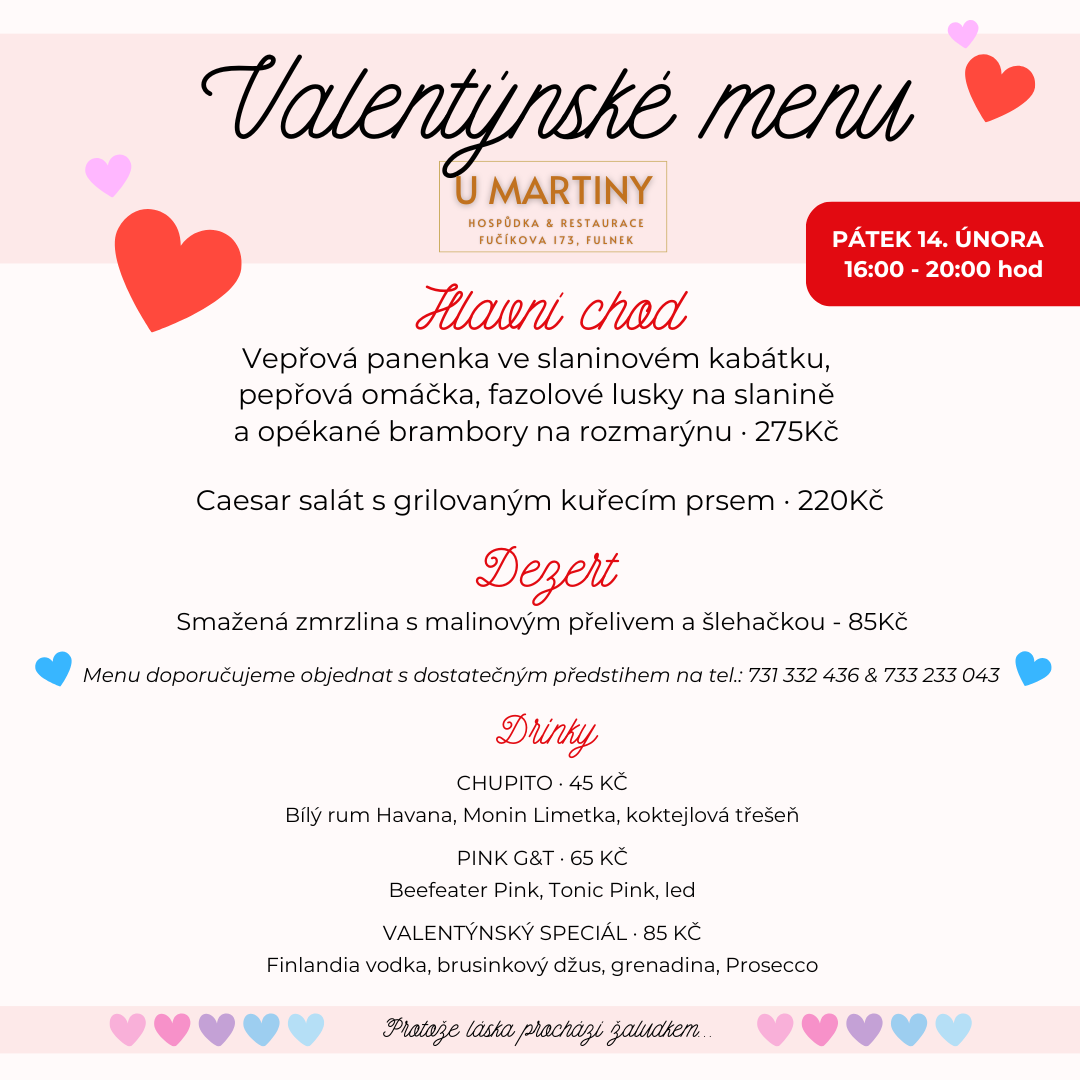 Valentýnské menu

U MARTINY
HOSPŮDKA & RESTAURACE
FUČÍKOVA 173, FULNEK

PÁTEK 14. ÚNORA
16:00 - 20:00 hod

Hlavní chod

Vepřová panenka ve slaninovém kabátku, pepřová omáčka, fazolové lusky na slanině a opékané brambory na rozmarýnu · 275Kč

Caesar salát s grilovaným kuřecím prsem · 220Kč

Dezert

Smažená zmrzlina s malinovým přelivem a šlehačkou - 85Kč

Menu doporučujeme objednat s dostatečným předstihem na tel.: 731 332 436 & 733 233 043

Drinky

CHUPITO · 45 KČ
Bílý rum Havana, Monin Limetka, koktejlová třešeň

PINK G&T · 65 KČ
Beefeater Pink, Tonic Pink, led

VALENTÝNSKÝ SPECIÁL · 85 KČ
Finlandia vodka, brusinkový džus, grenadina, Prosecco

Protože láska prochází žaludkem...